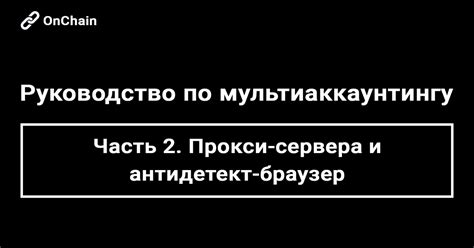 OnChain

Руководство по мультиаккаунтингу

Часть 2. Прокси-сервера и антидетект-браузер